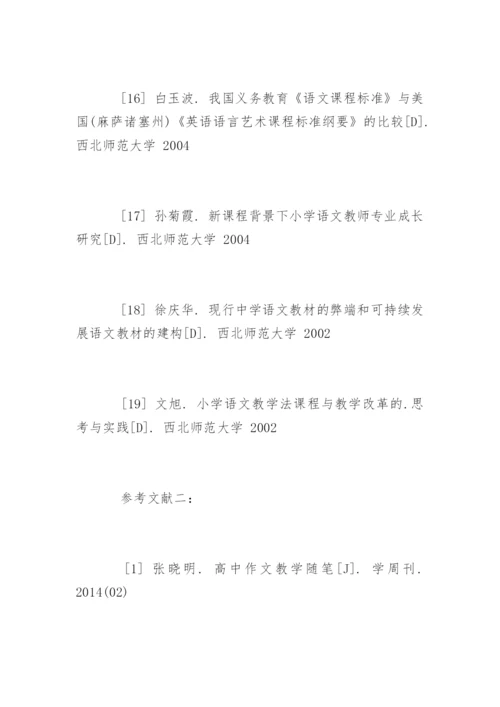 [16] 白玉波. 我国义务教育《语文课程标准》与美国(麻萨诸塞州)《英语语言艺术课程标准纲要》的比较[D]. 西北师范大学 2004

[17] 孙菊霞. 新课程背景下小学语文教师专业成长研究[D]. 西北师范大学 2004

[18] 徐庆华. 现行中学语文教材的弊端和可持续发展语文教材的建构[D]. 西北师范大学 2002

[19] 文旭. 小学语文教学法课程与教学改革的.思考与实践[D]. 西北师范大学 2002

参考文献二:

[1] 张晓明. 高中作文教学随笔[J]. 学周刊. 2014(02)